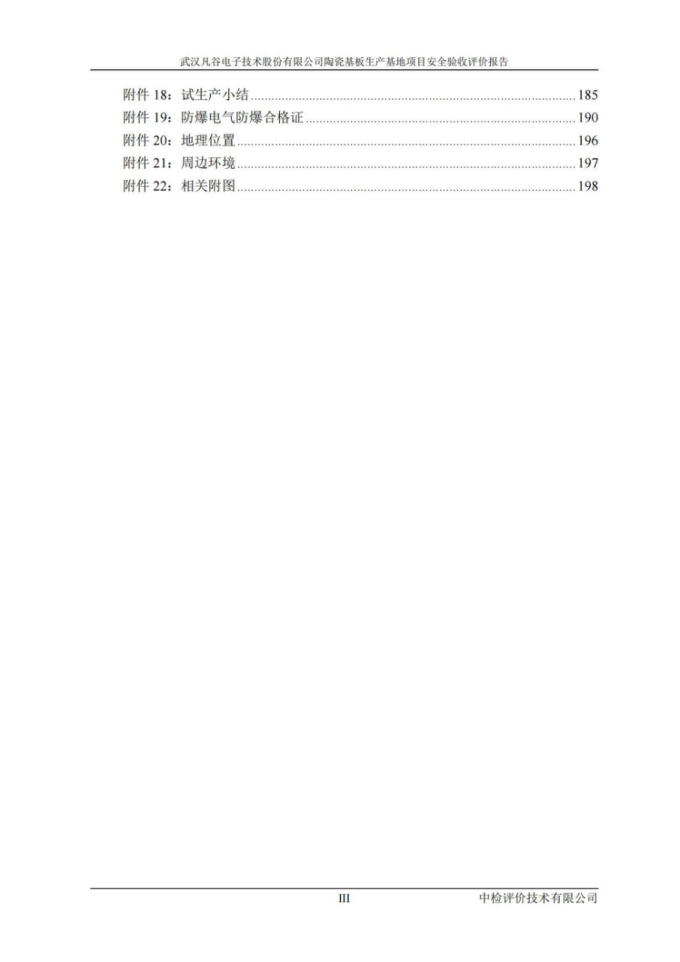 武汉凡谷电子技术股份有限公司陶瓷基板生产基地项目安全验收评价报告

附件18：试生产小结 185
附件19：防爆电气防爆合格证 190
附件20：地理位置 196
附件21：周边环境 197
附件22：相关附图 198

III 中检评价技术有限公司